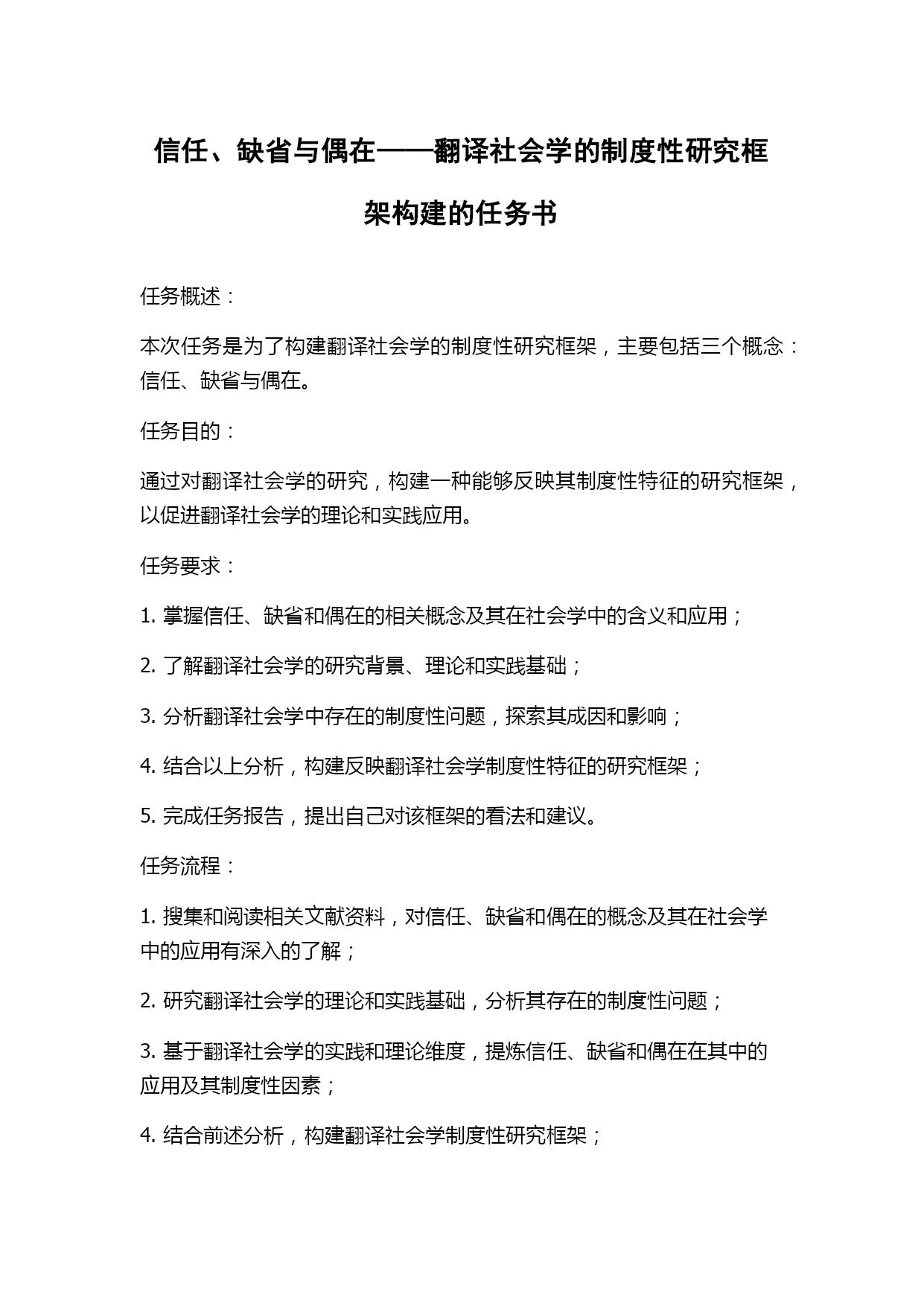 信任、缺省与偶在——翻译社会学的制度性研究框架构建的任务书

任务概述：

本次任务是为了构建翻译社会学的制度性研究框架，主要包括三个概念：信任、缺省与偶在。

任务目的：

通过对翻译社会学的研究，构建一种能够反映其制度性特征的研究框架，以促进翻译社会学的理论和实践应用。

任务要求：

1. 掌握信任、缺省和偶在的相关概念及其在社会学中的含义和应用；

2. 了解翻译社会学的研究背景、理论和实践基础；

3. 分析翻译社会学中存在的制度性问题，探索其成因和影响；

4. 结合以上分析，构建反映翻译社会学制度性特征的研究框架；

5. 完成任务报告，提出自己对该框架的看法和建议。

任务流程：

1. 搜集和阅读相关文献资料，对信任、缺省和偶在的概念及其在社会学中的应用有深入的了解；

2. 研究翻译社会学的理论和实践基础，分析其存在的制度性问题；

3. 基于翻译社会学的实践和理论维度，提炼信任、缺省和偶在在其中的应用及其制度性因素；

4. 结合前述分析，构建翻译社会学制度性研究框架；